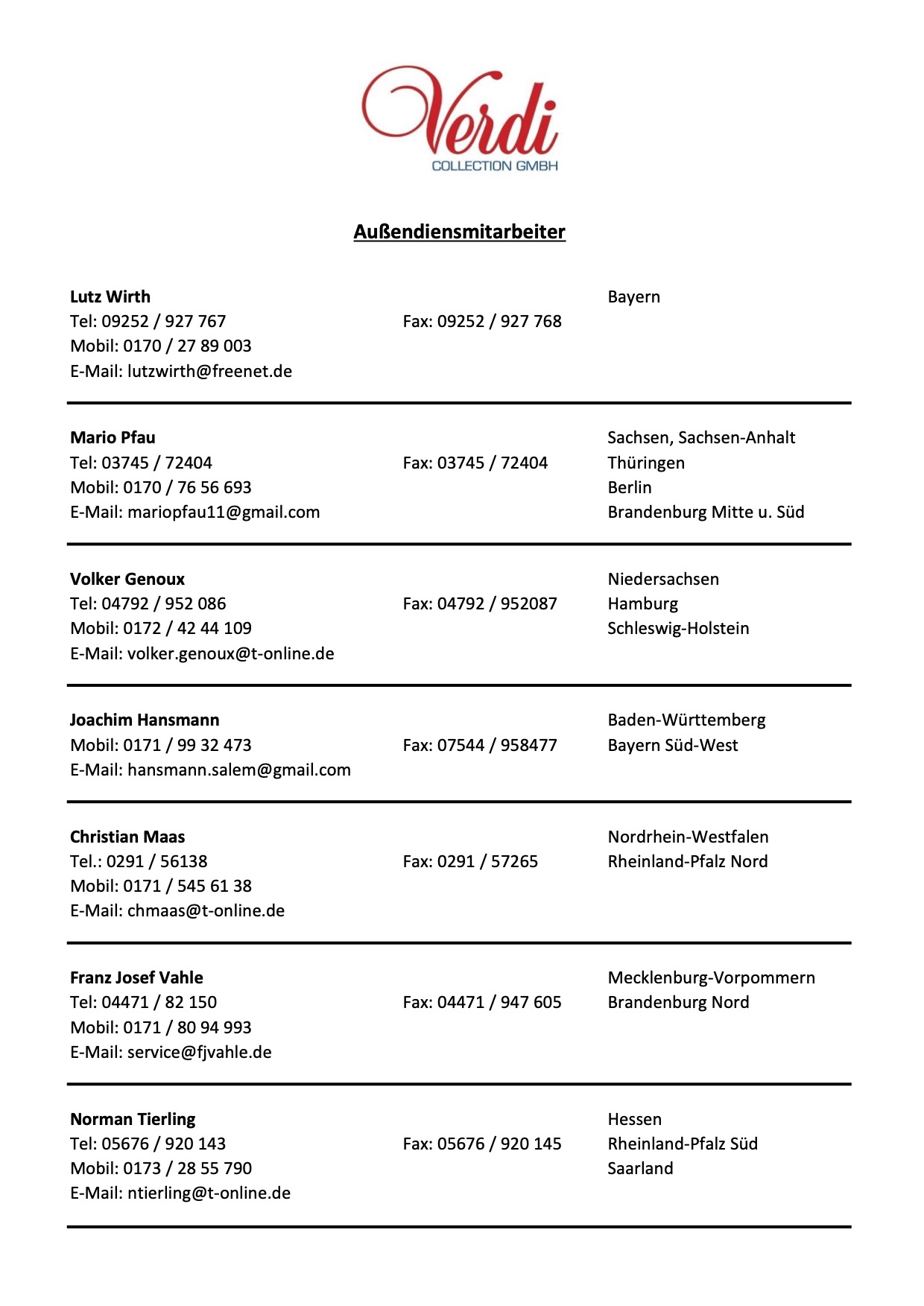 Verdi
COLLECTION GMBH

Außendiensmitarbeiter

Lutz Wirth
Tel: 09252 / 927 767
Mobil: 0170 / 27 89 003
E-Mail: lutzwirth@freenet.de

Fax: 09252 / 927 768

Bayern

Mario Pfau
Tel: 03745 / 72404
Mobil: 0170 / 76 56 693
E-Mail: mariopfau11@gmail.com

Fax: 03745 / 72404

Sachsen, Sachsen-Anhalt
Thüringen
Berlin
Brandenburg Mitte u. Süd

Volker Genoux
Tel: 04792 / 952 086
Mobil: 0172 / 42 44 109
E-Mail: volker.genoux@t-online.de

Fax: 04792 / 952087

Niedersachsen
Hamburg
Schleswig-Holstein

Joachim Hansmann
Mobil: 0171 / 99 32 473
E-Mail: hansmann.salem@gmail.com

Fax: 07544 / 958477

Baden-Württemberg
Bayern Süd-West

Christian Maas
Tel.: 0291 / 56138
Mobil: 0171 / 545 61 38
E-Mail: chmaas@t-online.de

Fax: 0291 / 57265

Nordrhein-Westfalen
Rheinland-Pfalz Nord

Franz Josef Vahle
Tel: 04471 / 82 150
Mobil: 0171 / 80 94 993
E-Mail: service@fjvahle.de

Fax: 04471 / 947 605

Mecklenburg-Vorpommern
Brandenburg Nord

Norman Tierling
Tel: 05676 / 920 143
Mobil: 0173 / 28 55 790
E-Mail: ntierling@t-online.de

Fax: 05676 / 920 145

Hessen
Rheinland-Pfalz Süd
Saarland